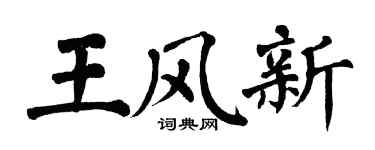 王风新

词典网